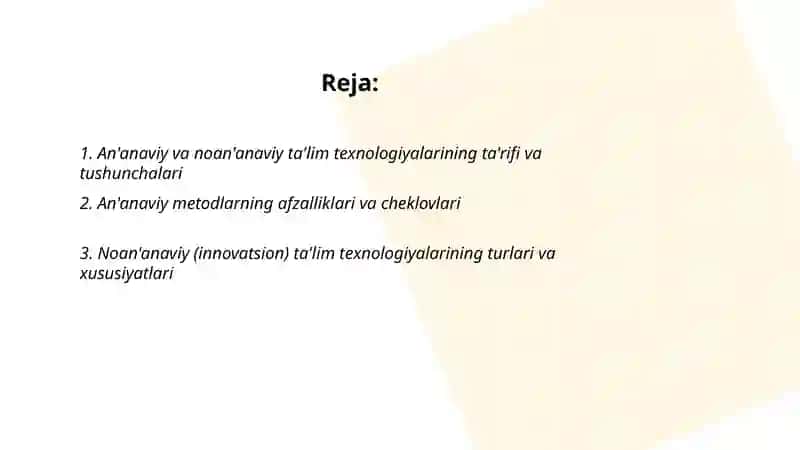 Reja:

1. An'anaviy va noan'anaviy ta'lim texnologiyalarining ta'rifi va tushunchalari

2. An'anaviy metodlarning afzalliklari va cheklovlari

3. Noan'anaviy (innovatsion) ta'lim texnologiyalarining turlari va xususiyatlari